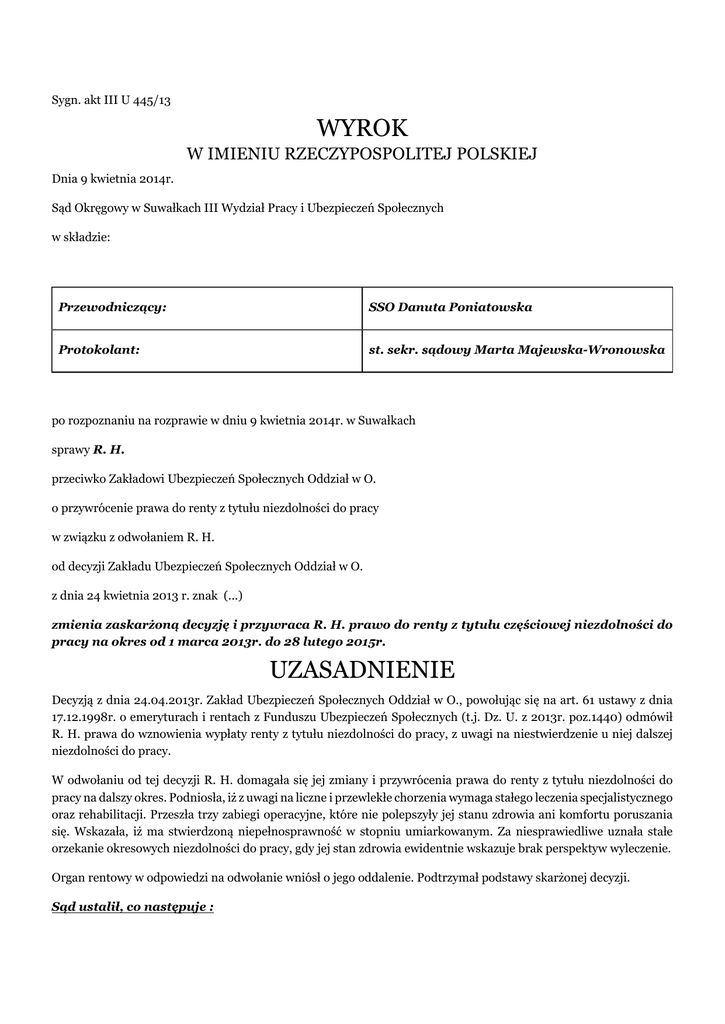 Sygn. akt III U 445/13

WYROK
W IMIENIU RZECZYPOSPOLITEJ POLSKIEJ

Dnia 9 kwietnia 2014r.

Sąd Okręgowy w Suwałkach III Wydział Pracy i Ubezpieczeń Społecznych

w składzie:

| Przewodniczący: | SSO Danuta Poniatowska |
|---|---|
| Protokolant: | st. sekr. sądowy Marta Majewska-Wronowska |

po rozpoznaniu na rozprawie w dniu 9 kwietnia 2014r. w Suwałkach

sprawy R. H.

przeciwko Zakładowi Ubezpieczeń Społecznych Oddział w O.

o przywrócenie prawa do renty z tytułu niezdolności do pracy

w związku z odwołaniem R. H.

od decyzji Zakładu Ubezpieczeń Społecznych Oddział w O.

z dnia 24 kwietnia 2013 r. znak (...)

zmienia zaskarżoną decyzję i przywraca R. H. prawo do renty z tytułu częściowej niezdolności do pracy na okres od 1 marca 2013r. do 28 lutego 2015r.

UZASADNIENIE

Decyzją z dnia 24.04.2013r. Zakład Ubezpieczeń Społecznych Oddział w O., powołując się na art. 61 ustawy z dnia 17.12.1998r. o emeryturach i rentach z Funduszu Ubezpieczeń Społecznych (t.j. Dz. U. z 2013r. poz.1440) odmówił R. H. prawa do wznowienia wypłaty renty z tytułu niezdolności do pracy, z uwagi na niestwierdzenie u niej dalszej niezdolności do pracy.

W odwołaniu od tej decyzji R. H. domagała się jej zmiany i przywrócenia prawa do renty z tytułu niezdolności do pracy na dalszy okres. Podniosła, iż z uwagi na liczne i przewlekłe chorzenia wymaga stałego leczenia specjalistycznego oraz rehabilitacji. Przeszła trzy zabiegi operacyjne, które nie polepszyły jej stanu zdrowia ani komfortu poruszania się. Wskazała, iż ma stwierdzoną niepełnosprawność w stopniu umiarkowanym. Za niesprawiedliwe uznała stałe orzekanie okresowych niezdolności do pracy, gdy jej stan zdrowia ewidentnie wskazuje brak perspektyw wyleczenie.

Organ rentowy w odpowiedzi na odwołanie wniósł o jego oddalenie. Podtrzymał podstawy skarżonej decyzji.

Sąd ustalił, co następuje :